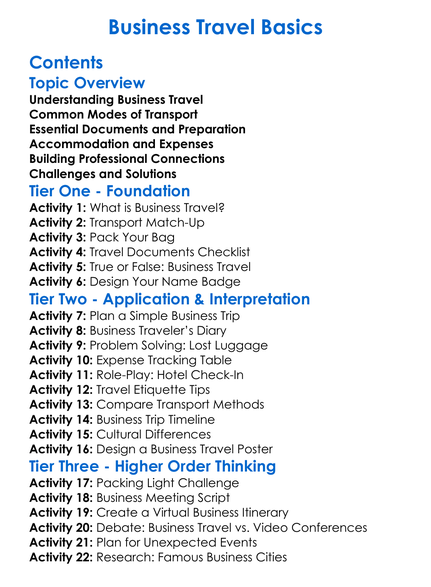 Business Travel Basics

Contents

Topic Overview

Understanding Business Travel
Common Modes of Transport
Essential Documents and Preparation
Accommodation and Expenses
Building Professional Connections
Challenges and Solutions

Tier One - Foundation

Activity 1: What is Business Travel?
Activity 2: Transport Match-Up
Activity 3: Pack Your Bag
Activity 4: Travel Documents Checklist
Activity 5: True or False: Business Travel
Activity 6: Design Your Name Badge

Tier Two - Application & Interpretation

Activity 7: Plan a Simple Business Trip
Activity 8: Business Traveler's Diary
Activity 9: Problem Solving: Lost Luggage
Activity 10: Expense Tracking Table
Activity 11: Role-Play: Hotel Check-In
Activity 12: Travel Etiquette Tips
Activity 13: Compare Transport Methods
Activity 14: Business Trip Timeline
Activity 15: Cultural Differences
Activity 16: Design a Business Travel Poster

Tier Three - Higher Order Thinking

Activity 17: Packing Light Challenge
Activity 18: Business Meeting Script
Activity 19: Create a Virtual Business Itinerary
Activity 20: Debate: Business Travel vs. Video Conferences
Activity 21: Plan for Unexpected Events
Activity 22: Research: Famous Business Cities